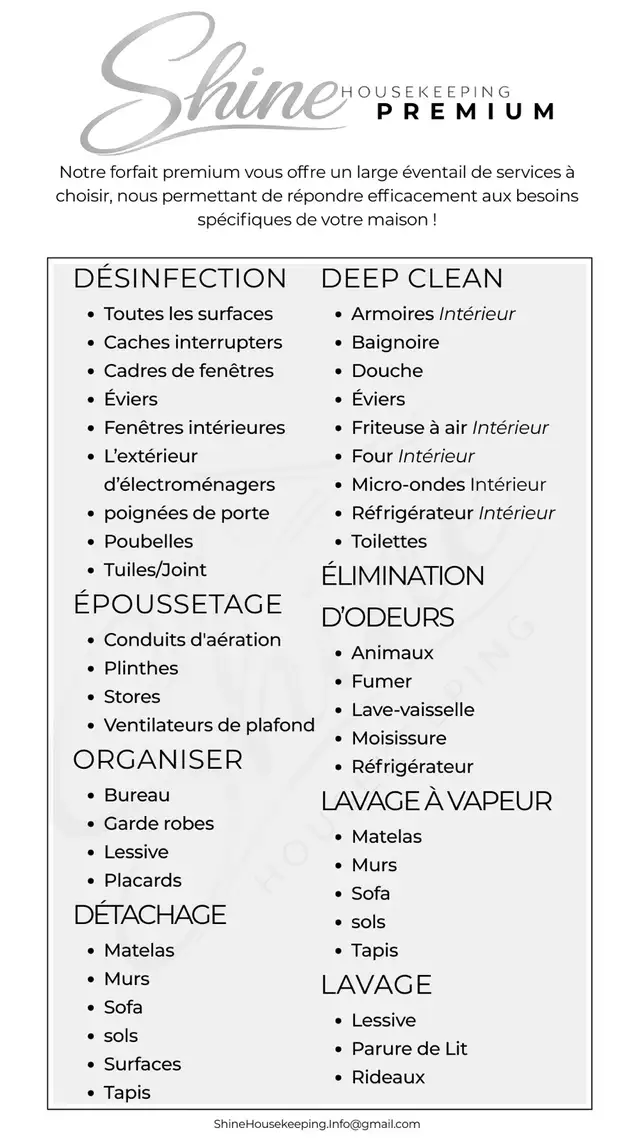 Shine HOUSEKEEPING PREMIUM

Notre forfait premium vous offre un large éventail de services à choisir, nous permettant de répondre efficacement aux besoins spécifiques de votre maison !

DÉSINFECTION
- Toutes les surfaces
- Caches interrupters
- Cadres de fenêtres
- Éviers
- Fenêtres intérieures
- L'extérieur d'électroménagers
- poignées de porte
- Poubelles
- Tuiles/Joint

ÉPOUSSETAGE
- Conduits d'aération
- Plinthes
- Stores
- Ventilateurs de plafond

ORGANISER
- Bureau
- Garde robes
- Lessive
- Placards

DÉTACHAGE
- Matelas
- Murs
- Sofa
- sols
- Surfaces
- Tapis

DEEP CLEAN
- Armoires Intérieur
- Baignoire
- Douche
- Éviers
- Friteuse à air Intérieur
- Four Intérieur
- Micro-ondes Intérieur
- Réfrigérateur Intérieur
- Toilettes

ÉLIMINATION D'ODEURS
- Animaux
- Fumer
- Lave-vaisselle
- Moisissure
- Réfrigérateur

LAVAGE À VAPEUR
- Matelas
- Murs
- Sofa
- sols
- Tapis

LAVAGE
- Lessive
- Parure de Lit
- Rideaux

ShineHousekeeping.Info@gmail.com